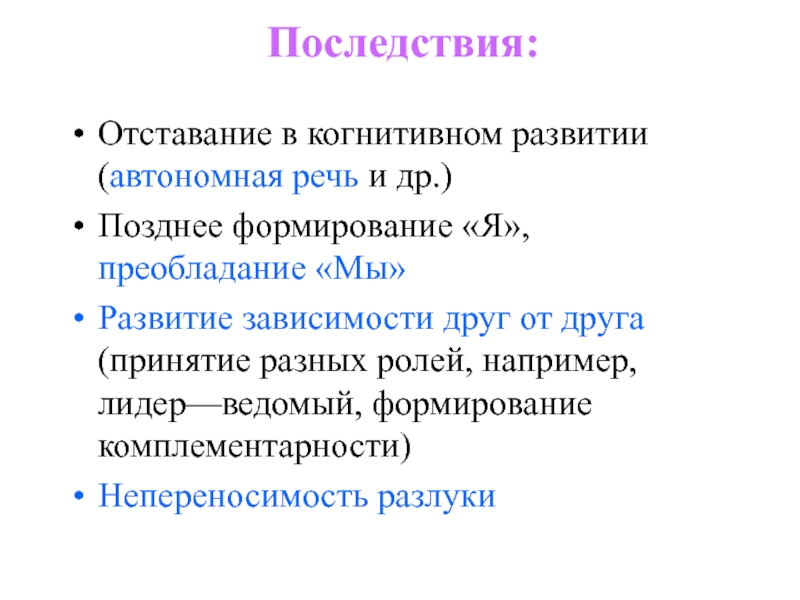 Последствия:

• Отставание в когнитивном развитии (автономная речь и др.)
• Позднее формирование «Я», преобладание «Мы»
• Развитие зависимости друг от друга (принятие разных ролей, например, лидер—ведомый, формирование комплементарности)
• Непереносимость разлуки